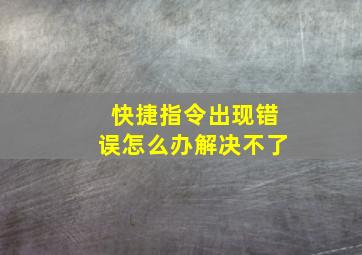 快捷指令出现错误怎么办解决不了